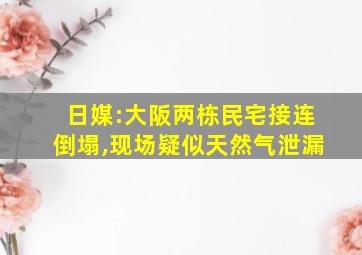 日媒:大阪两栋民宅接连倒塌,现场疑似天然气泄漏